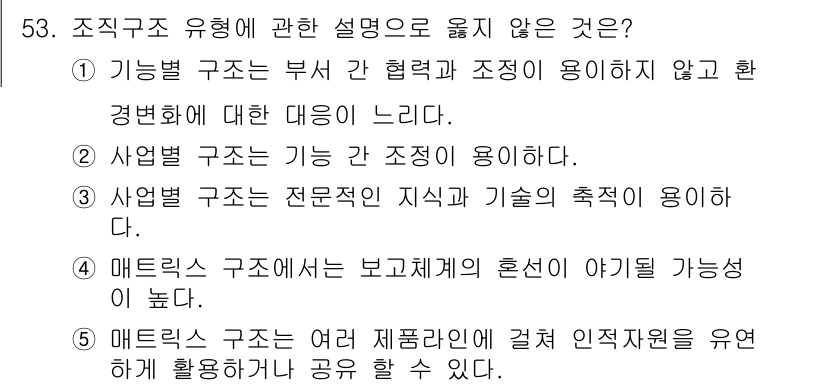 53. 조직구조 유형에 관한 설명으로 옳지 않은 것은?

① 기능별 구조는 부서 간 협력과 조정이 용이하지 않고 환경변화에 대한 대응이 느리다.

② 사업별 구조는 기능 간 조정이 용이하다.

③ 사업별 구조는 전문적인 지식과 기술의 축적이 용이하다.

④ 매트릭스 구조에서는 보고체계의 혼선이 야기될 가능성이 높다.

⑤ 매트릭스 구조는 여러 제품라인에 걸쳐 인적자원을 유연하게 활용하거나 공유 할 수 있다.